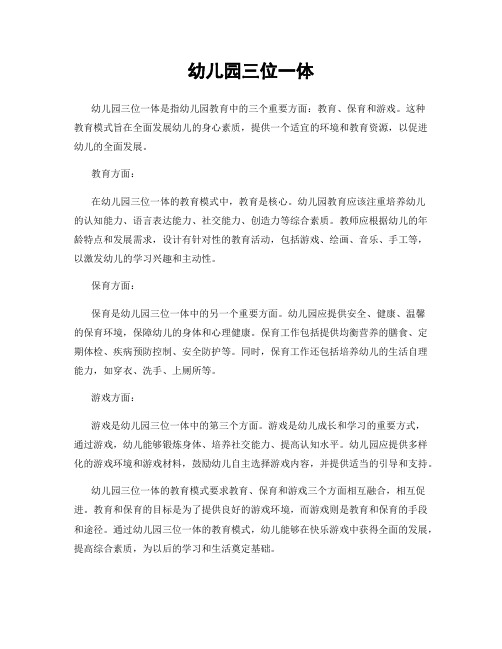 幼儿园三位一体

幼儿园三位一体是指幼儿园教育中的三个重要方面：教育、保育和游戏。这种教育模式旨在全面发展幼儿的身心素质，提供一个适宜的环境和教育资源，以促进幼儿的全面发展。

教育方面：

在幼儿园三位一体的教育模式中，教育是核心。幼儿园教育应该注重培养幼儿的认知能力、语言表达能力、社交能力、创造力等综合素质。教师应根据幼儿的年龄特点和发展需求，设计有针对性的教育活动，包括游戏、绘画、音乐、手工等，以激发幼儿的学习兴趣和主动性。

保育方面：

保育是幼儿园三位一体中的另一个重要方面。幼儿园应提供安全、健康、温馨的保育环境，保障幼儿的身体和心理健康。保育工作包括提供均衡营养的膳食、定期体检、疾病预防控制、安全防护等。同时，保育工作还包括培养幼儿的生活自理能力，如穿衣、洗手、上厕所等。

游戏方面：

游戏是幼儿园三位一体中的第三个方面。游戏是幼儿成长和学习的重要方式，通过游戏，幼儿能够锻炼身体、培养社交能力、提高认知水平。幼儿园应提供多样化的游戏环境和游戏材料，鼓励幼儿自主选择游戏内容，并提供适当的引导和支持。

幼儿园三位一体的教育模式要求教育、保育和游戏三个方面相互融合，相互促进。教育和保育的目标是为了提供良好的游戏环境，而游戏则是教育和保育的手段和途径。通过幼儿园三位一体的教育模式，幼儿能够在快乐游戏中获得全面的发展，提高综合素质，为以后的学习和生活奠定基础。